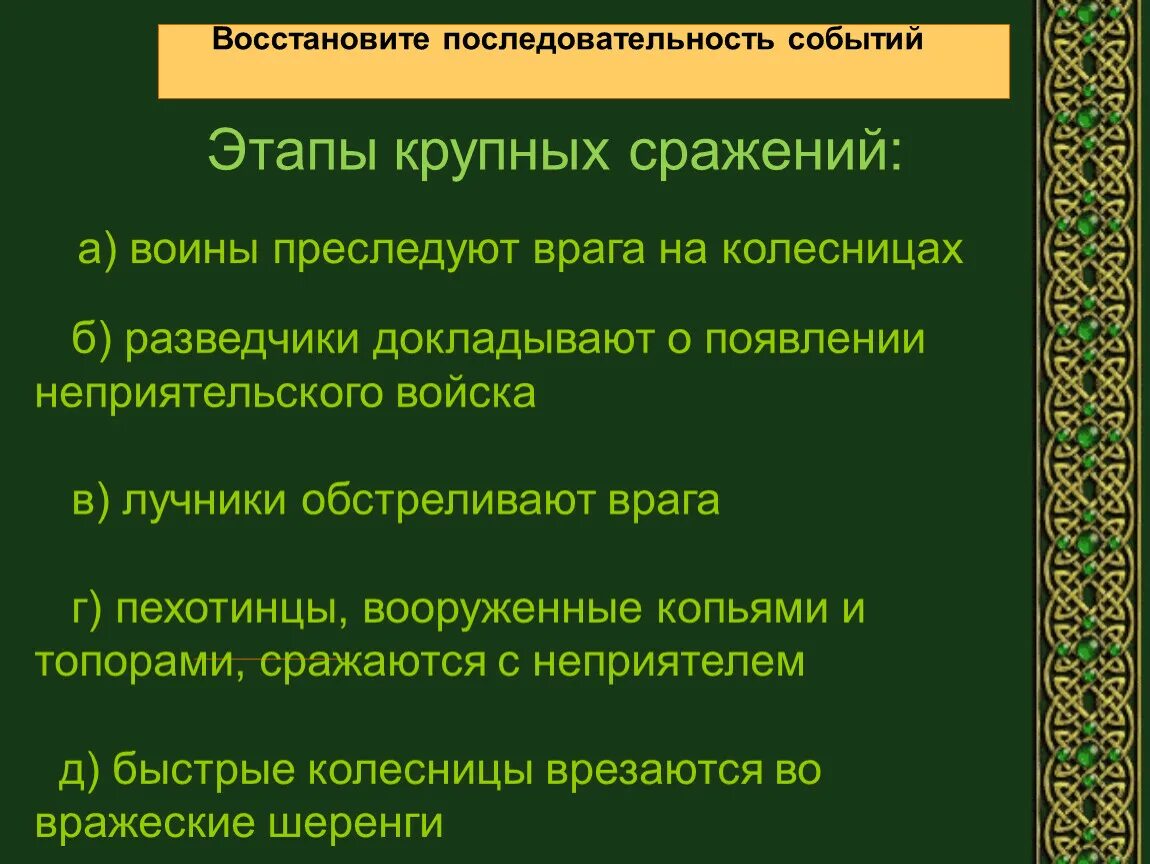 Восстановите последовательность событий

Этапы крупных сражений:

а) воины преследуют врага на колесницах

б) разведчики докладывают о появлении неприятельского войска

в) лучники обстреливают врага

г) пехотинцы, вооруженные копьями и топорами, сражаются с неприятелем

д) быстрые колесницы врезаются во вражеские шеренги